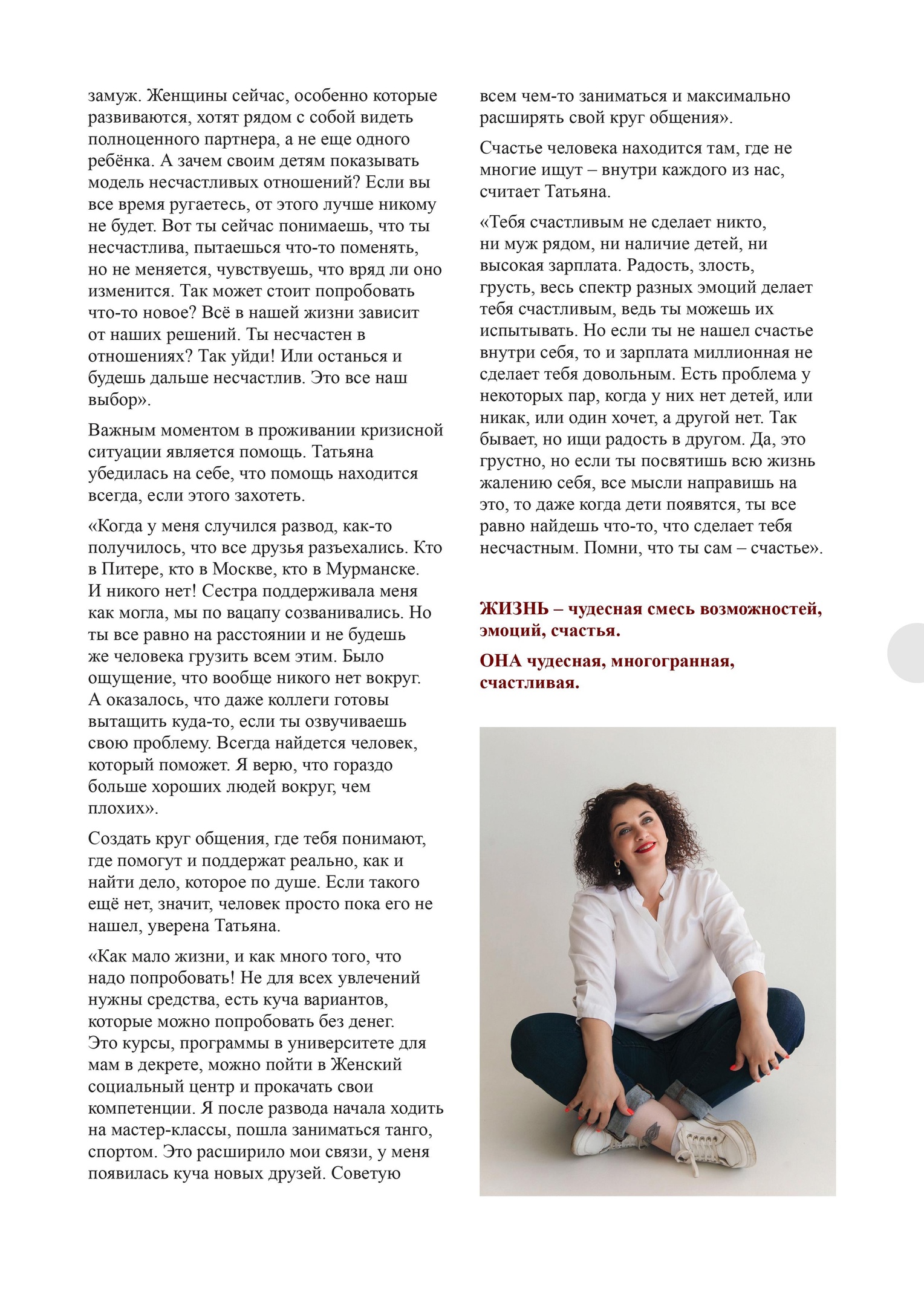 замуж. Женщины сейчас, особенно которые развиваются, хотят рядом с собой видеть полноценного партнера, а не еще одного ребёнка. А зачем своим детям показывать модель несчастливых отношений? Если вы все время ругаетесь, от этого лучше никому не будет. Вот ты сейчас понимаешь, что ты несчастлива, пытаешься что-то поменять, но не меняется, чувствуешь, что вряд ли оно изменится. Так может стоит попробовать что-то новое? Всё в нашей жизни зависит от наших решений. Ты несчастен в отношениях? Так уйди! Или останься и будешь дальше несчастлив. Это все наш выбор».

Важным моментом в проживании кризисной ситуации является помощь. Татьяна убедилась на себе, что помощь находится всегда, если этого захотеть.

«Когда у меня случился развод, как-то получилось, что все друзья разъехались. Кто в Питере, кто в Москве, кто в Мурманске. И никого нет! Сестра поддерживала меня как могла, мы по вацапу созванивались. Но ты все равно на расстоянии и не будешь же человека грузить всем этим. Было ощущение, что вообще никого нет вокруг. А оказалось, что даже коллеги готовы вытащить куда-то, если ты озвучиваешь свою проблему. Всегда найдется человек, который поможет. Я верю, что гораздо больше хороших людей вокруг, чем плохих».

Создать круг общения, где тебя понимают, где помогут и поддержат реально, как и найти дело, которое по душе. Если такого ещё нет, значит, человек просто пока его не нашел, уверена Татьяна.

«Как мало жизни, и как много того, что надо попробовать! Не для всех увлечений нужны средства, есть куча вариантов, которые можно попробовать без денег. Это курсы, программы в университете для мам в декрете, можно пойти в Женский социальный центр и прокачать свои компетенции. Я после развода начала ходить на мастер-классы, пошла заниматься танго, спортом. Это расширило мои связи, у меня появилась куча новых друзей. Советую всем чем-то заниматься и максимально расширять свой круг общения».

Счастье человека находится там, где не многие ищут – внутри каждого из нас, считает Татьяна.

«Тебя счастливым не сделает никто, ни муж рядом, ни наличие детей, ни высокая зарплата. Радость, злость, грусть, весь спектр разных эмоций делает тебя счастливым, ведь ты можешь их испытывать. Но если ты не нашел счастье внутри себя, то и зарплата миллионная не сделает тебя довольным. Есть проблема у некоторых пар, когда у них нет детей, или никак, или один хочет, а другой нет. Так бывает, но ищи радость в другом. Да, это грустно, но если ты посвятишь всю жизнь жалению себя, все мысли направишь на это, то даже когда дети появятся, ты все равно найдешь что-то, что сделает тебя несчастным. Помни, что ты сам – счастье».

ЖИЗНЬ – чудесная смесь возможностей, эмоций, счастья.

ОНА чудесная, многогранная, счастливая.